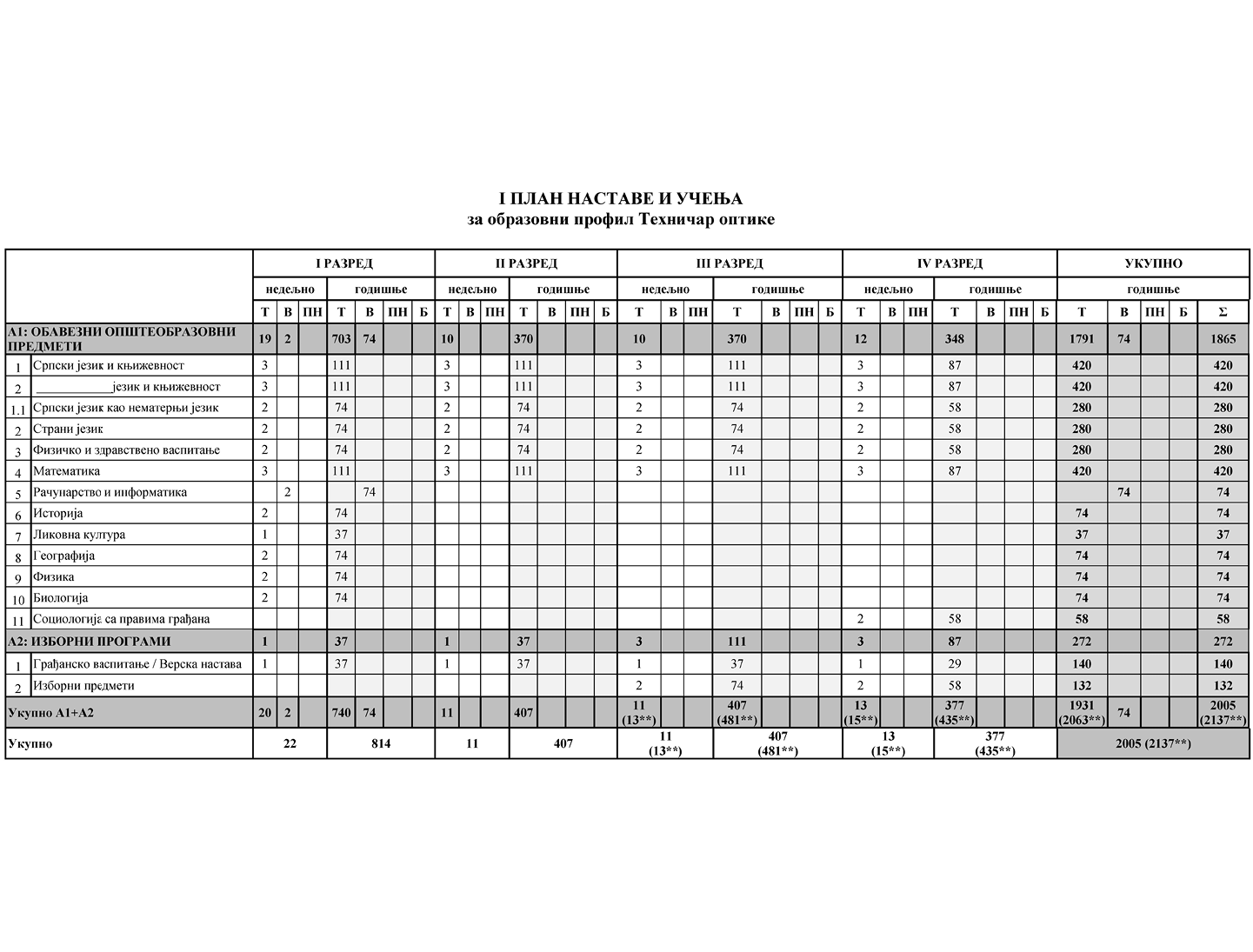 I ПЛАН НАСТАВЕ И УЧЕЊА
за образовни профил Техничар оптике

| | | I РАЗРЕД | | | | | | | II РАЗРЕД | | | | | | | III РАЗРЕД | | | | | | | IV РАЗРЕД | | | | | | | УКУПНО | | | | |
|---|---|---|---|---|---|---|---|---|---|---|---|---|---|---|---|---|---|---|---|---|---|---|---|---|---|---|---|---|---|---|---|---|---|---|
| | | недељно | | | годишње | | | | недељно | | | годишње | | | | недељно | | | годишње | | | | недељно | | | годишње | | | | годишње | | | | |
| | | Т | В | ПН | Т | В | ПН | Б | Т | В | ПН | Т | В | ПН | Б | Т | В | ПН | Т | В | ПН | Б | Т | В | ПН | Т | В | ПН | Б | Т | В | ПН | Б | Σ |
| А1: ОБАВЕЗНИ ОПШТЕОБРАЗОВНИ ПРЕДМЕТИ | | 19 | 2 | | 703 | 74 | | | 10 | | | 370 | | | | 10 | | | 370 | | | | 12 | | | 348 | | | | 1791 | 74 | | | 1865 |
| 1 | Српски језик и књижевност | 3 | | | 111 | | | | 3 | | | 111 | | | | 3 | | | 111 | | | | 3 | | | 87 | | | | 420 | | | | 420 |
| 2 | ____________језик и књижевност | 3 | | | 111 | | | | 3 | | | 111 | | | | 3 | | | 111 | | | | 3 | | | 87 | | | | 420 | | | | 420 |
| 1.1 | Српски језик као нематерњи језик | 2 | | | 74 | | | | 2 | | | 74 | | | | 2 | | | 74 | | | | 2 | | | 58 | | | | 280 | | | | 280 |
| 2 | Страни језик | 2 | | | 74 | | | | 2 | | | 74 | | | | 2 | | | 74 | | | | 2 | | | 58 | | | | 280 | | | | 280 |
| 3 | Физичко и здравствено васпитање | 2 | | | 74 | | | | 2 | | | 74 | | | | 2 | | | 74 | | | | 2 | | | 58 | | | | 280 | | | | 280 |
| 4 | Математика | 3 | | | 111 | | | | 3 | | | 111 | | | | 3 | | | 111 | | | | 3 | | | 87 | | | | 420 | | | | 420 |
| 5 | Рачунарство и информатика | | 2 | | | 74 | | | | | | | | | | | | | | | | | | | | | | | | | 74 | | | 74 |
| 6 | Историја | 2 | | | 74 | | | | | | | | | | | | | | | | | | | | | | | | | 74 | | | | 74 |
| 7 | Ликовна култура | 1 | | | 37 | | | | | | | | | | | | | | | | | | | | | | | | | 37 | | | | 37 |
| 8 | Географија | 2 | | | 74 | | | | | | | | | | | | | | | | | | | | | | | | | 74 | | | | 74 |
| 9 | Физика | 2 | | | 74 | | | | | | | | | | | | | | | | | | | | | | | | | 74 | | | | 74 |
| 10 | Биологија | 2 | | | 74 | | | | | | | | | | | | | | | | | | | | | | | | | 74 | | | | 74 |
| 11 | Социологије са правима грађана | | | | | | | | | | | | | | | | | | | | | | 2 | | | 58 | | | | 58 | | | | 58 |
| А2: ИЗБОРНИ ПРОГРАМИ | | 1 | | | 37 | | | | 1 | | | 37 | | | | 3 | | | 111 | | | | 3 | | | 87 | | | | 272 | | | | 272 |
| 1 | Грађанско васпитање / Верска настава | 1 | | | 37 | | | | 1 | | | 37 | | | | 1 | | | 37 | | | | 1 | | | 29 | | | | 140 | | | | 140 |
| 2 | Изборни предмети | | | | | | | | | | | | | | | 2 | | | 74 | | | | 2 | | | 58 | | | | 132 | | | | 132 |
| Укупно А1+А2 | | 20 | 2 | | 740 | 74 | | | 11 | | | 407 | | | | 11 (13**) | | | 407 (481**) | | | | 13 (15**) | | | 377 (435**) | | | | 1931 (2063**) | 74 | | | 2005 (2137**) |
| Укупно | | 22 | | | 814 | | | | 11 | | | 407 | | | | 11 (13**) | | | 407 (481**) | | | | 13 (15**) | | | 377 (435**) | | | | 2005 (2137**) | | | | |